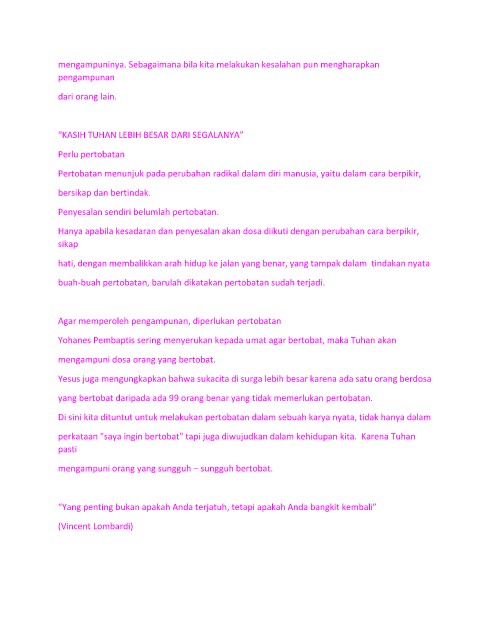 mengampuninya. Sebagaimana bila kita melakukan kesalahan pun mengharapkan pengampunan

dari orang lain.

"KASIH TUHAN LEBIH BESAR DARI SEGALANYA"

Perlu pertobatan

Pertobatan menunjuk pada perubahan radikal dalam diri manusia, yaitu dalam cara berpikir,

bersikap dan bertindak.

Penyesalan sendiri belumlah pertobatan.

Hanya apabila kesadaran dan penyesalan akan dosa diikuti dengan perubahan cara berpikir, sikap

hati, dengan membalikkan arah hidup ke jalan yang benar, yang tampak dalam tindakan nyata

buah-buah pertobatan, barulah dikatakan pertobatan sudah terjadi.

Agar memperoleh pengampunan, diperlukan pertobatan

Yohanes Pembaptis sering menyerukan kepada umat agar bertobat, maka Tuhan akan

mengampuni dosa orang yang bertobat.

Yesus juga mengungkapkan bahwa sukacita di surga lebih besar karena ada satu orang berdosa

yang bertobat daripada ada 99 orang benar yang tidak memerlukan pertobatan.

Di sini kita dituntut untuk melakukan pertobatan dalam sebuah karya nyata, tidak hanya dalam

perkataan "saya ingin bertobat" tapi juga diwujudkan dalam kehidupan kita. Karena Tuhan pasti

mengampuni orang yang sungguh – sungguh bertobat.

"Yang penting bukan apakah Anda terjatuh, tetapi apakah Anda bangkit kembali"

(Vincent Lombardi)